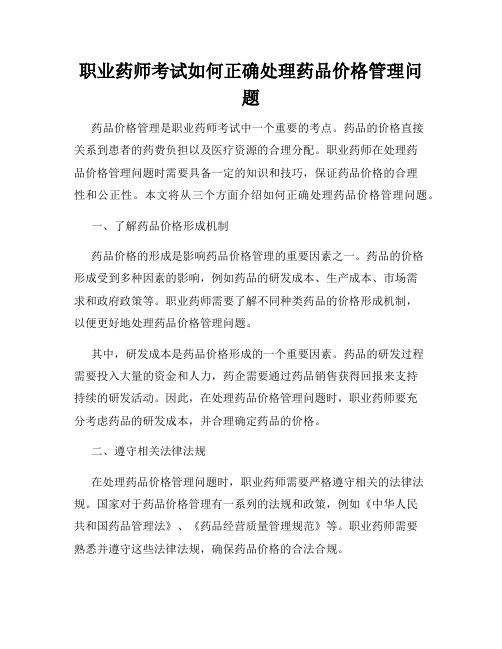 职业药师考试如何正确处理药品价格管理问题

药品价格管理是职业药师考试中一个重要的考点。药品的价格直接关系到患者的药费负担以及医疗资源的合理分配。职业药师在处理药品价格管理问题时需要具备一定的知识和技巧，保证药品价格的合理性和公正性。本文将从三个方面介绍如何正确处理药品价格管理问题。

一、了解药品价格形成机制

药品价格的形成是影响药品价格管理的重要因素之一。药品的价格形成受到多种因素的影响，例如药品的研发成本、生产成本、市场需求和政府政策等。职业药师需要了解不同种类药品的价格形成机制，以便更好地处理药品价格管理问题。

其中，研发成本是药品价格形成的一个重要因素。药品的研发过程需要投入大量的资金和人力，药企需要通过药品销售获得回报来支持持续的研发活动。因此，在处理药品价格管理问题时，职业药师要充分考虑药品的研发成本，并合理确定药品的价格。

二、遵守相关法律法规

在处理药品价格管理问题时，职业药师需要严格遵守相关的法律法规。国家对于药品价格管理有一系列的法规和政策，例如《中华人民共和国药品管理法》、《药品经营质量管理规范》等。职业药师需要熟悉并遵守这些法律法规，确保药品价格的合法合规。